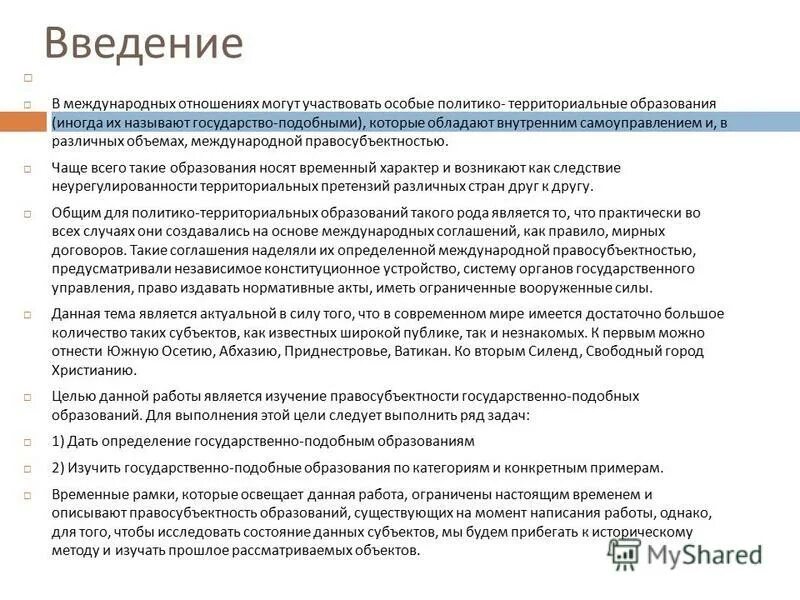 Введение

В международных отношениях могут участвовать особые политико- территориальные образования (иногда их называют государство-подобными), которые обладают внутренним самоуправлением и, в различных объемах, международной правосубъектностью.

Чаще всего такие образования носят временный характер и возникают как следствие неурегулированности территориальных претензий различных стран друг к другу.

Общим для политико-территориальных образований такого рода является то, что практически во всех случаях они создавались на основе международных соглашений, как правило, мирных договоров. Такие соглашения наделяли их определенной международной правосубъектностью, предусматривали независимое конституционное устройство, систему органов государственного управления, право издавать нормативные акты, иметь ограниченные вооруженные силы.

Данная тема является актуальной в силу того, что в современном мире имеется достаточно большое количество таких субъектов, как известных широкой публике, так и незнакомых. К первым можно отнести Южную Осетию, Абхазию, Приднестровье, Ватикан. Ко вторым Силенд, Свободный город Христианию.

Целью данной работы является изучение правосубъектности государственно-подобных образований. Для выполнения этой цели следует выполнить ряд задач:

1) Дать определение государственно-подобным образованиям

2) Изучить государственно-подобные образования по категориям и конкретным примерам.

Временные рамки, которые освещает данная работа, ограничены настоящим временем и описывают правосубъектность образований, существующих на момент написания работы, однако, для того, чтобы исследовать состояние данных субъектов, мы будем прибегать к историческому методу и изучать прошлое рассматриваемых объектов.

MyShared